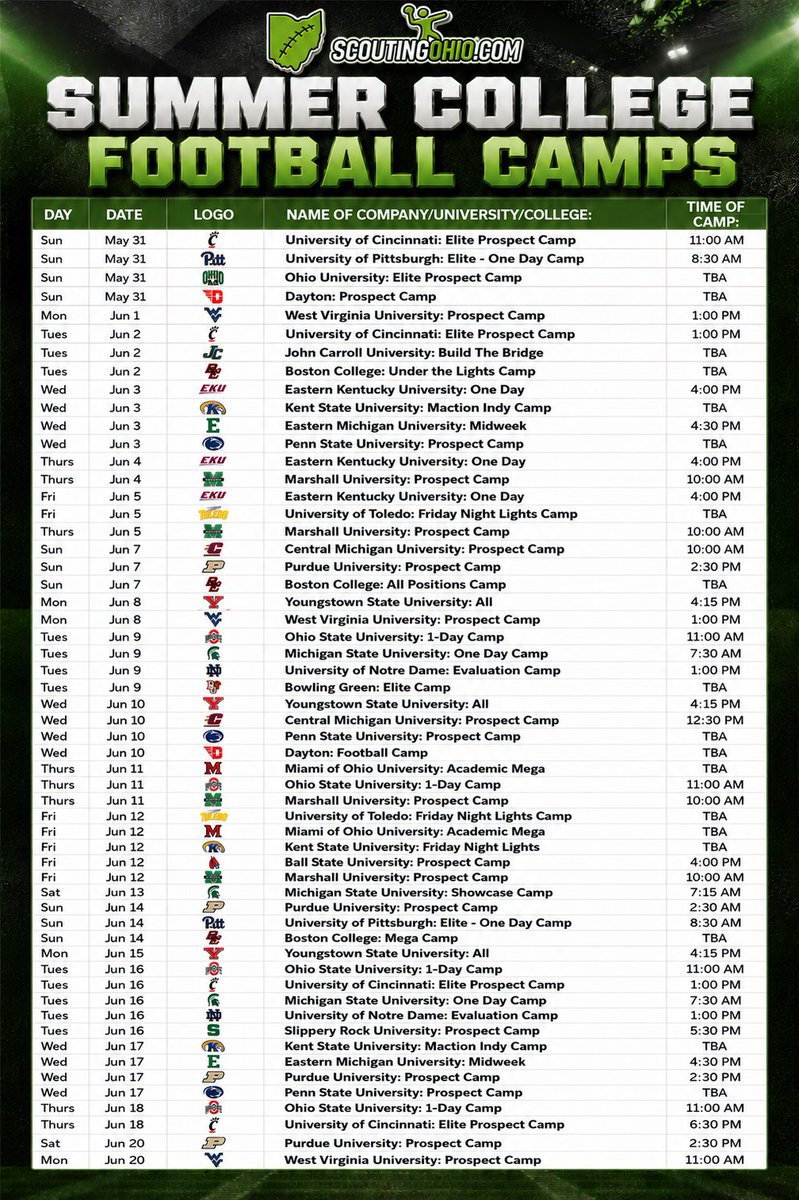 SCOUTINGOHIO.COM

SUMMER COLLEGE FOOTBALL CAMPS

| DAY | DATE | LOGO | NAME OF COMPANY/UNIVERSITY/COLLEGE: | TIME OF CAMP: |
|---|---|---|---|---|
| Sun | May 31 | C | University of Cincinnati: Elite Prospect Camp | 11:00 AM |
| Sun | May 31 | Pitt | University of Pittsburgh: Elite - One Day Camp | 8:30 AM |
| Sun | May 31 | OHIO | Ohio University: Elite Prospect Camp | TBA |
| Sun | May 31 | D | Dayton: Prospect Camp | TBA |
| Mon | Jun 1 | WV | West Virginia University: Prospect Camp | 1:00 PM |
| Tues | Jun 2 | C | University of Cincinnati: Elite Prospect Camp | 1:00 PM |
| Tues | Jun 2 | JC | John Carroll University: Build The Bridge | TBA |
| Tues | Jun 2 | BC | Boston College: Under the Lights Camp | TBA |
| Wed | Jun 3 | EKU | Eastern Kentucky University: One Day | 4:00 PM |
| Wed | Jun 3 | K | Kent State University: Maction Indy Camp | TBA |
| Wed | Jun 3 | E | Eastern Michigan University: Midweek | 4:30 PM |
| Wed | Jun 3 | | Penn State University: Prospect Camp | TBA |
| Thurs | Jun 4 | EKU | Eastern Kentucky University: One Day | 4:00 PM |
| Thurs | Jun 4 | M | Marshall University: Prospect Camp | 10:00 AM |
| Fri | Jun 5 | EKU | Eastern Kentucky University: One Day | 4:00 PM |
| Fri | Jun 5 | TOLEDO | University of Toledo: Friday Night Lights Camp | TBA |
| Thurs | Jun 5 | M | Marshall University: Prospect Camp | 10:00 AM |
| Sun | Jun 7 | C | Central Michigan University: Prospect Camp | 10:00 AM |
| Sun | Jun 7 | P | Purdue University: Prospect Camp | 2:30 PM |
| Sun | Jun 7 | BC | Boston College: All Positions Camp | TBA |
| Mon | Jun 8 | Y | Youngstown State University: All | 4:15 PM |
| Mon | Jun 8 | WV | West Virginia University: Prospect Camp | 1:00 PM |
| Tues | Jun 9 | | Ohio State University: 1-Day Camp | 11:00 AM |
| Tues | Jun 9 | | Michigan State University: One Day Camp | 7:30 AM |
| Tues | Jun 9 | ND | University of Notre Dame: Evaluation Camp | 1:00 PM |
| Tues | Jun 9 | | Bowling Green: Elite Camp | TBA |
| Wed | Jun 10 | Y | Youngstown State University: All | 4:15 PM |
| Wed | Jun 10 | C | Central Michigan University: Prospect Camp | 12:30 PM |
| Wed | Jun 10 | | Penn State University: Prospect Camp | TBA |
| Wed | Jun 10 | D | Dayton: Football Camp | TBA |
| Thurs | Jun 11 | M | Miami of Ohio University: Academic Mega | TBA |
| Thurs | Jun 11 | | Ohio State University: 1-Day Camp | 11:00 AM |
| Thurs | Jun 11 | M | Marshall University: Prospect Camp | 10:00 AM |
| Fri | Jun 12 | TOLEDO | University of Toledo: Friday Night Lights Camp | TBA |
| Fri | Jun 12 | M | Miami of Ohio University: Academic Mega | TBA |
| Fri | Jun 12 | K | Kent State University: Friday Night Lights | TBA |
| Fri | Jun 12 | | Ball State University: Prospect Camp | 4:00 PM |
| Fri | Jun 12 | M | Marshall University: Prospect Camp | 10:00 AM |
| Sat | Jun 13 | | Michigan State University: Showcase Camp | 7:15 AM |
| Sun | Jun 14 | P | Purdue University: Prospect Camp | 2:30 AM |
| Sun | Jun 14 | Pitt | University of Pittsburgh: Elite - One Day Camp | 8:30 AM |
| Sun | Jun 14 | BC | Boston College: Mega Camp | TBA |
| Mon | Jun 15 | Y | Youngstown State University: All | 4:15 PM |
| Tues | Jun 16 | | Ohio State University: 1-Day Camp | 11:00 AM |
| Tues | Jun 16 | C | University of Cincinnati: Elite Prospect Camp | 1:00 PM |
| Tues | Jun 16 | | Michigan State University: One Day Camp | 7:30 AM |
| Tues | Jun 16 | ND | University of Notre Dame: Evaluation Camp | 1:00 PM |
| Tues | Jun 16 | S | Slippery Rock University: Prospect Camp | 5:30 PM |
| Wed | Jun 17 | K | Kent State University: Maction Indy Camp | TBA |
| Wed | Jun 17 | E | Eastern Michigan University: Midweek | 4:30 PM |
| Wed | Jun 17 | P | Purdue University: Prospect Camp | 2:30 PM |
| Wed | Jun 17 | | Penn State University: Prospect Camp | TBA |
| Thurs | Jun 18 | | Ohio State University: 1-Day Camp | 11:00 AM |
| Thurs | Jun 18 | C | University of Cincinnati: Elite Prospect Camp | 6:30 PM |
| Sat | Jun 20 | P | Purdue University: Prospect Camp | 2:30 PM |
| Mon | Jun 20 | WV | West Virginia University: Prospect Camp | 11:00 AM |